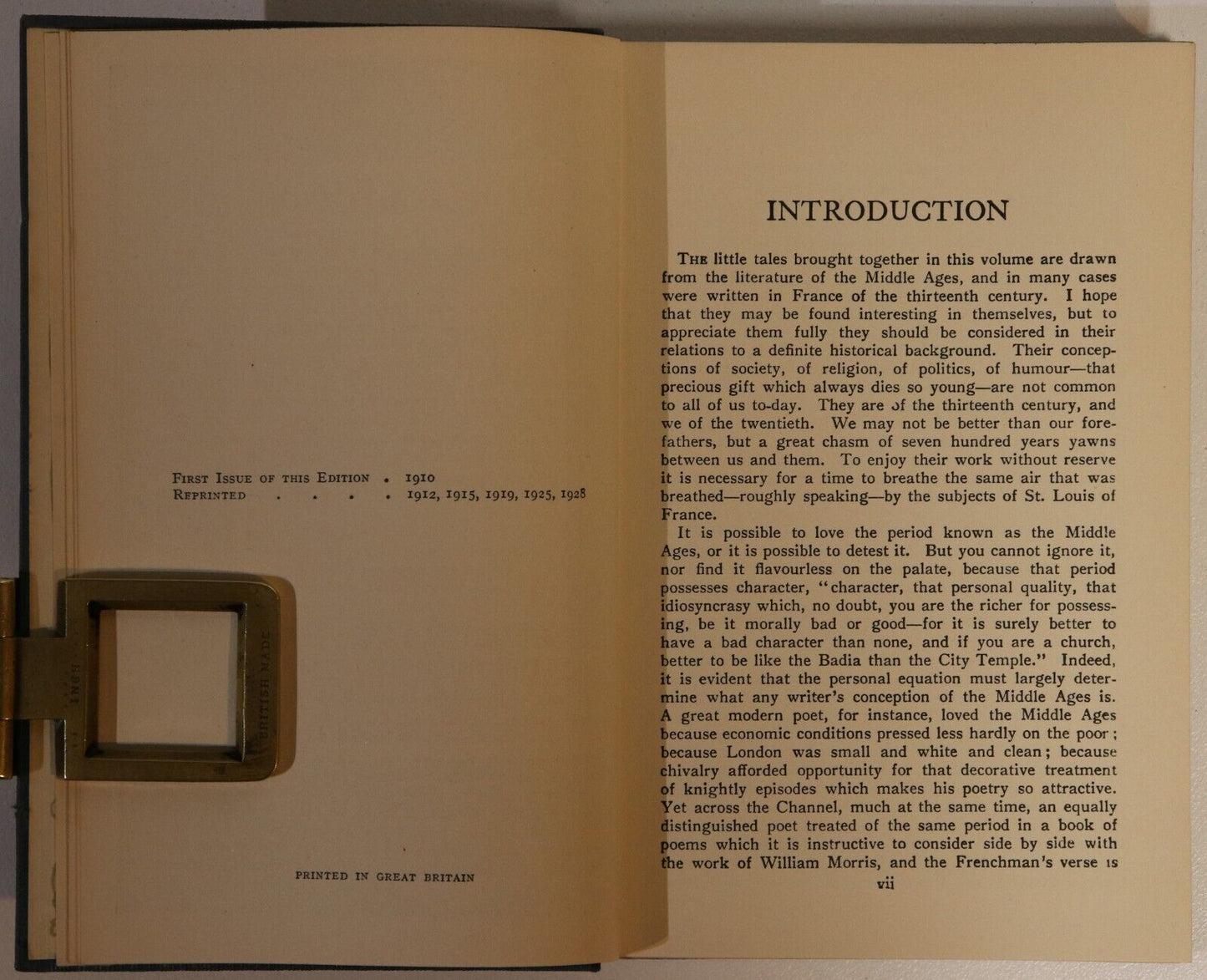 First Issue of this Edition . 1910
Reprinted . . . . 1912, 1915, 1919, 1925, 1928

INCH

BRITISH MADE

PRINTED IN GREAT BRITAIN

INTRODUCTION

The little tales brought together in this volume are drawn from the literature of the Middle Ages, and in many cases were written in France of the thirteenth century. I hope that they may be found interesting in themselves, but to appreciate them fully they should be considered in their relations to a definite historical background. Their conceptions of society, of religion, of politics, of humour—that precious gift which always dies so young—are not common to all of us to-day. They are of the thirteenth century, and we of the twentieth. We may not be better than our forefathers, but a great chasm of seven hundred years yawns between us and them. To enjoy their work without reserve it is necessary for a time to breathe the same air that was breathed—roughly speaking—by the subjects of St. Louis of France.

It is possible to love the period known as the Middle Ages, or it is possible to detest it. But you cannot ignore it, nor find it flavourless on the palate, because that period possesses character, "character, that personal quality, that idiosyncrasy which, no doubt, you are the richer for possessing, be it morally bad or good—for it is surely better to have a bad character than none, and if you are a church, better to be like the Badia than the City Temple." Indeed, it is evident that the personal equation must largely determine what any writer's conception of the Middle Ages is. A great modern poet, for instance, loved the Middle Ages because economic conditions pressed less hardly on the poor; because London was small and white and clean; because chivalry afforded opportunity for that decorative treatment of knightly episodes which makes his poetry so attractive. Yet across the Channel, much at the same time, an equally distinguished poet treated of the same period in a book of poems which it is instructive to consider side by side with the work of William Morris, and the Frenchman's verse is

vii